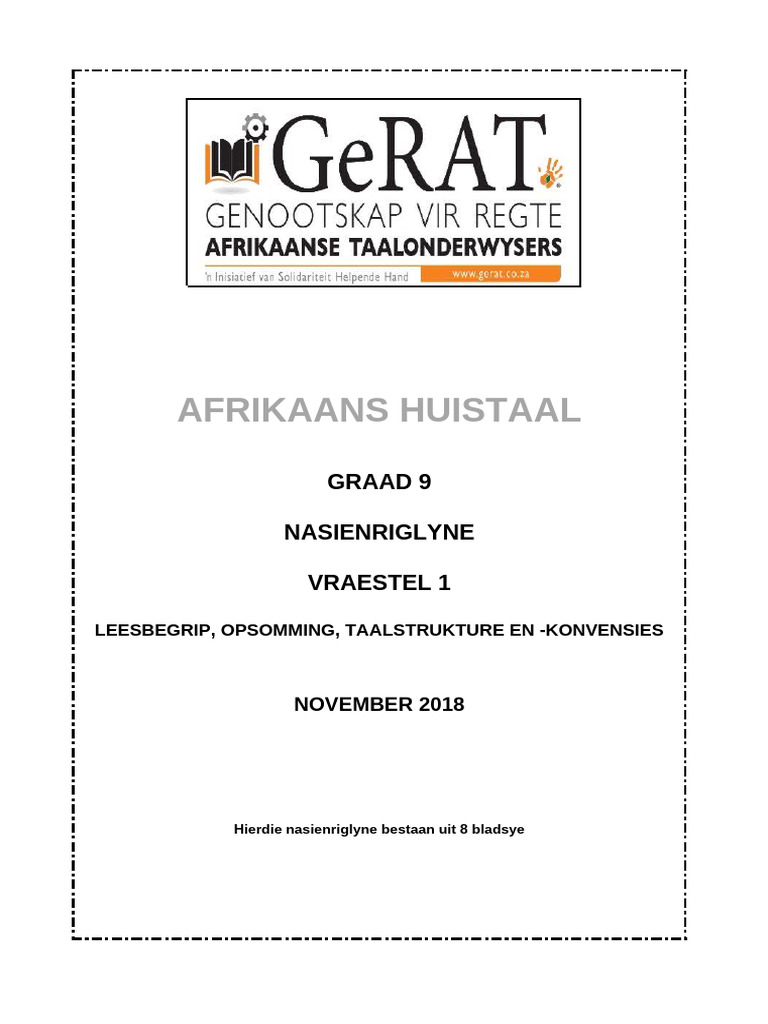 GeRAT
GENOOTSKAP VIR REGTE
AFRIKAANSE TAALONDERWYSERS
'n Inisiatief van Solidariteit Helpende Hand
www.gerat.co.za

AFRIKAANS HUISTAAL

GRAAD 9

NASIENRIGLYNE

VRAESTEL 1

LEESBEGRIP, OPSOMMING, TAALSTRUKTURE EN -KONVENSIES

NOVEMBER 2018

Hierdie nasienriglyne bestaan uit 8 bladsye